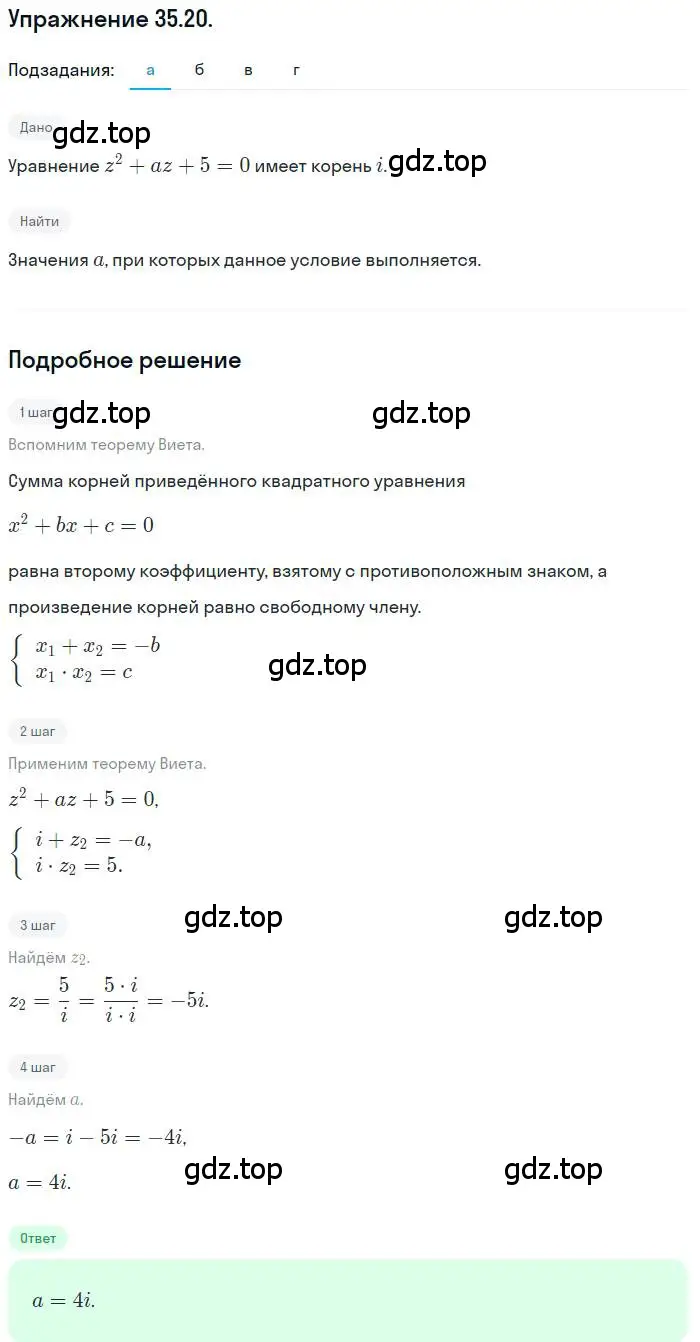 Упражнение 35.20.

Подзадания: а б в г

Дано gdz.top

Уравнение $z^2 + az + 5 = 0$ имеет корень $i$. gdz.top

Найти

Значения $a$, при которых данное условие выполняется.

Подробное решение

1 шаг gdz.top gdz.top

Вспомним теорему Виета.

Сумма корней приведённого квадратного уравнения

$x^2 + bx + c = 0$

равна второму коэффициенту, взятому с противоположным знаком, а произведение корней равно свободному члену.

$\begin{cases} x_1 + x_2 = -b \\ x_1 \cdot x_2 = c \end{cases}$ gdz.top

2 шаг

Применим теорему Виета.

$z^2 + az + 5 = 0,$

$\begin{cases} i + z_2 = -a, \\ i \cdot z_2 = 5. \end{cases}$

3 шаг gdz.top gdz.top

Найдём $z_2$.

$z_2 = \frac{5}{i} = \frac{5 \cdot i}{i \cdot i} = -5i.$

4 шаг

Найдём $a$.

$-a = i - 5i = -4i,$

$a = 4i.$ gdz.top gdz.top

Ответ

$a = 4i.$